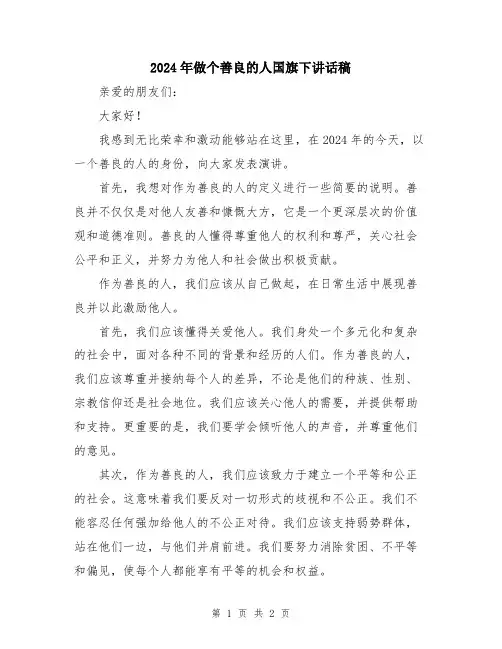 2024年做个善良的人国旗下讲话稿

亲爱的朋友们：

大家好！

我感到无比荣幸和激动能够站在这里，在2024年的今天，以一个善良的人的身份，向大家发表演讲。

首先，我想对作为善良的人的定义进行一些简要的说明。善良并不仅仅是对他人友善和慷慨大方，它是一个更深层次的价值观和道德准则。善良的人懂得尊重他人的权利和尊严，关心社会公平和正义，并努力为他人和社会做出积极贡献。

作为善良的人，我们应该从自己做起，在日常生活中展现善良并以此激励他人。

首先，我们应该懂得关爱他人。我们身处一个多元化和复杂的社会中，面对各种不同的背景和经历的人们。作为善良的人，我们应该尊重并接纳每个人的差异，不论是他们的种族、性别、宗教信仰还是社会地位。我们应该关心他人的需要，并提供帮助和支持。更重要的是，我们要学会倾听他人的声音，并尊重他们的意见。

其次，作为善良的人，我们应该致力于建立一个平等和公正的社会。这意味着我们要反对一切形式的歧视和不公正。我们不能容忍任何强加给他人的不公正对待。我们应该支持弱势群体，站在他们一边，与他们并肩前进。我们要努力消除贫困、不平等和偏见，使每个人都能享有平等的机会和权益。

第 1 页 共 2 页